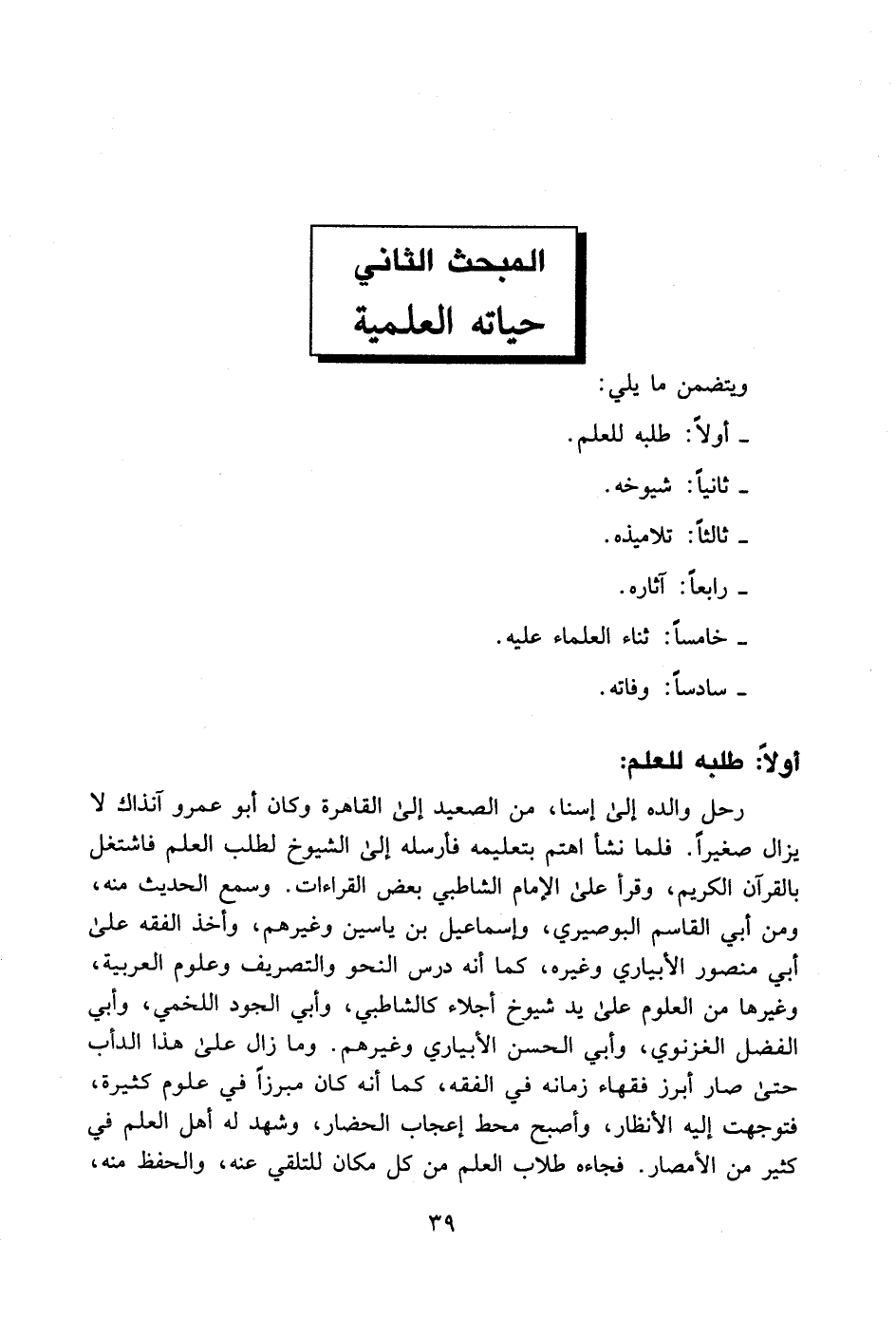 المبحث الثاني
حياته العلمية

ويتضمن ما يلي:

ـ أولاً: طلبه للعلم.

ـ ثانياً: شيوخه.

ـ ثالثاً: تلاميذه.

ـ رابعاً: آثاره.

ـ خامساً: ثناء العلماء عليه.

ـ سادساً: وفاته.

أولاً: طلبه للعلم:

رحل والده إلىٰ إسنا، من الصعيد إلىٰ القاهرة وكان أبو عمرو آنذاك لا يزال صغيراً. فلما نشأ اهتم بتعليمه فأرسله إلىٰ الشيوخ لطلب العلم فاشتغل بالقرآن الكريم، وقرأ علىٰ الإمام الشاطبي بعض القراءات. وسمع الحديث منه، ومن أبي القاسم البوصيري، وإسماعيل بن ياسين وغيرهم، وأخذ الفقه علىٰ أبي منصور الأبياري وغيره، كما أنه درس النحو والتصريف وعلوم العربية، وغيرها من العلوم علىٰ يد شيوخ أجلاء كالشاطبي، وأبي الجود اللخمي، وأبي الفضل الغزنوي، وأبي الحسن الأبياري وغيرهم. وما زال علىٰ هذا الدأب حتىٰ صار أبرز فقهاء زمانه في الفقه، كما أنه كان مبرزاً في علوم كثيرة، فتوجهت إليه الأنظار، وأصبح محط إعجاب الحضار، وشهد له أهل العلم في كثير من الأمصار. فجاءه طلاب العلم من كل مكان للتلقي عنه، والحفظ منه،

٣٩